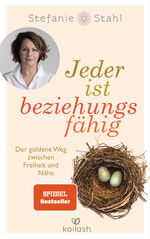 Stefanie Stahl

Jeder ist beziehungs fähig

Der goldene Weg zwischen Freiheit und Nähe

SPIEGEL Bestseller

kailash